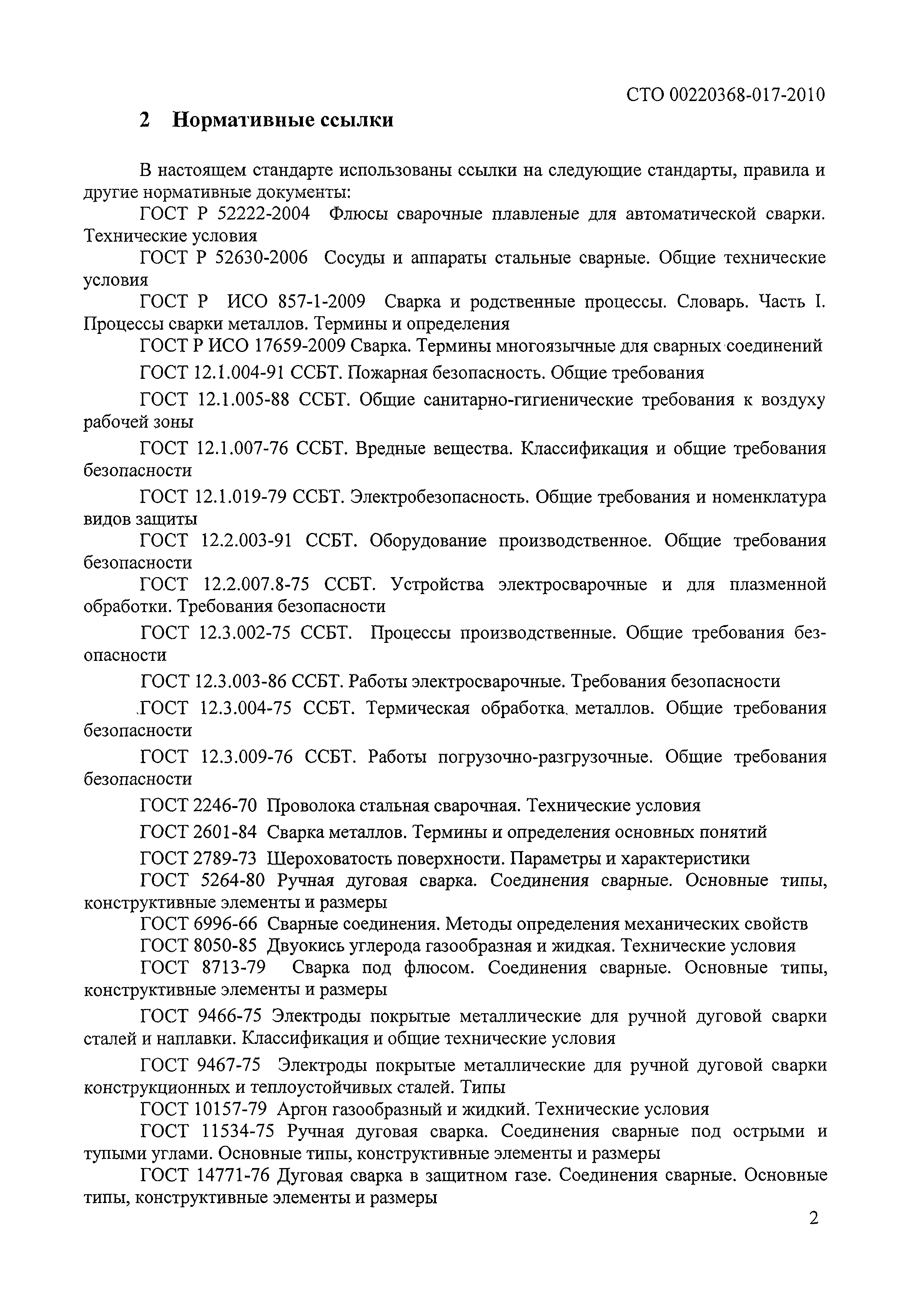 СТО 00220368-017-2010

2 Нормативные ссылки

В настоящем стандарте использованы ссылки на следующие стандарты, правила и другие нормативные документы:

ГОСТ Р 52222-2004 Флюсы сварочные плавленые для автоматической сварки. Технические условия

ГОСТ Р 52630-2006 Сосуды и аппараты стальные сварные. Общие технические условия

ГОСТ Р ИСО 857-1-2009 Сварка и родственные процессы. Словарь. Часть I. Процессы сварки металлов. Термины и определения

ГОСТ Р ИСО 17659-2009 Сварка. Термины многоязычные для сварных соединений

ГОСТ 12.1.004-91 ССБТ. Пожарная безопасность. Общие требования

ГОСТ 12.1.005-88 ССБТ. Общие санитарно-гигиенические требования к воздуху рабочей зоны

ГОСТ 12.1.007-76 ССБТ. Вредные вещества. Классификация и общие требования безопасности

ГОСТ 12.1.019-79 ССБТ. Электробезопасность. Общие требования и номенклатура видов защиты

ГОСТ 12.2.003-91 ССБТ. Оборудование производственное. Общие требования безопасности

ГОСТ 12.2.007.8-75 ССБТ. Устройства электросварочные и для плазменной обработки. Требования безопасности

ГОСТ 12.3.002-75 ССБТ. Процессы производственные. Общие требования безопасности

ГОСТ 12.3.003-86 ССБТ. Работы электросварочные. Требования безопасности

ГОСТ 12.3.004-75 ССБТ. Термическая обработка металлов. Общие требования безопасности

ГОСТ 12.3.009-76 ССБТ. Работы погрузочно-разгрузочные. Общие требования безопасности

ГОСТ 2246-70 Проволока стальная сварочная. Технические условия

ГОСТ 2601-84 Сварка металлов. Термины и определения основных понятий

ГОСТ 2789-73 Шероховатость поверхности. Параметры и характеристики

ГОСТ 5264-80 Ручная дуговая сварка. Соединения сварные. Основные типы, конструктивные элементы и размеры

ГОСТ 6996-66 Сварные соединения. Методы определения механических свойств

ГОСТ 8050-85 Двуокись углерода газообразная и жидкая. Технические условия

ГОСТ 8713-79 Сварка под флюсом. Соединения сварные. Основные типы, конструктивные элементы и размеры

ГОСТ 9466-75 Электроды покрытые металлические для ручной дуговой сварки сталей и наплавки. Классификация и общие технические условия

ГОСТ 9467-75 Электроды покрытые металлические для ручной дуговой сварки конструкционных и теплоустойчивых сталей. Типы

ГОСТ 10157-79 Аргон газообразный и жидкий. Технические условия

ГОСТ 11534-75 Ручная дуговая сварка. Соединения сварные под острыми и тупыми углами. Основные типы, конструктивные элементы и размеры

ГОСТ 14771-76 Дуговая сварка в защитном газе. Соединения сварные. Основные типы, конструктивные элементы и размеры

2